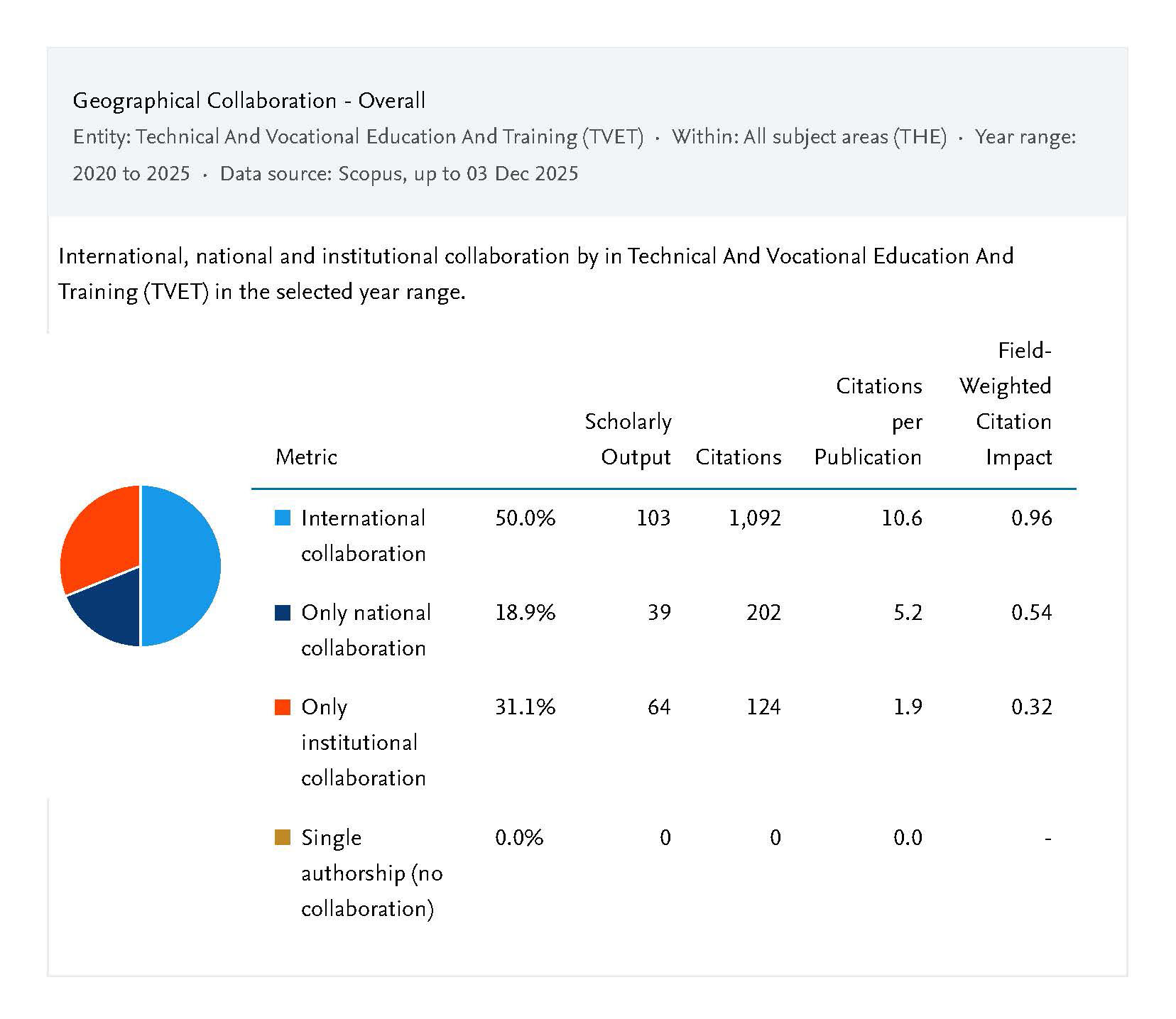 Geographical Collaboration - Overall

Entity: Technical And Vocational Education And Training (TVET) · Within: All subject areas (THE) · Year range: 2020 to 2025 · Data source: Scopus, up to 03 Dec 2025

International, national and institutional collaboration by in Technical And Vocational Education And Training (TVET) in the selected year range.

| Metric | | Scholarly Output | Citations | Citations per Publication | Field-Weighted Citation Impact |
|---|---|---|---|---|---|
| International collaboration | 50.0% | 103 | 1,092 | 10.6 | 0.96 |
| Only national collaboration | 18.9% | 39 | 202 | 5.2 | 0.54 |
| Only institutional collaboration | 31.1% | 64 | 124 | 1.9 | 0.32 |
| Single authorship (no collaboration) | 0.0% | 0 | 0 | 0.0 | - |